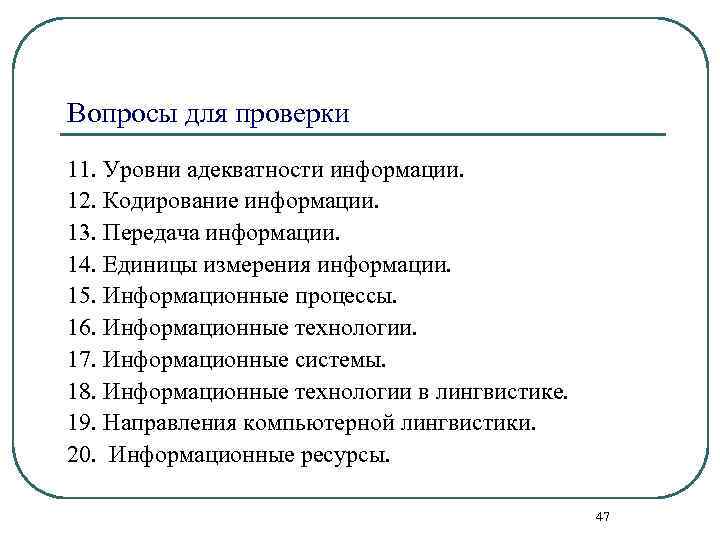 Вопросы для проверки

11. Уровни адекватности информации.
12. Кодирование информации.
13. Передача информации.
14. Единицы измерения информации.
15. Информационные процессы.
16. Информационные технологии.
17. Информационные системы.
18. Информационные технологии в лингвистике.
19. Направления компьютерной лингвистики.
20. Информационные ресурсы.

47